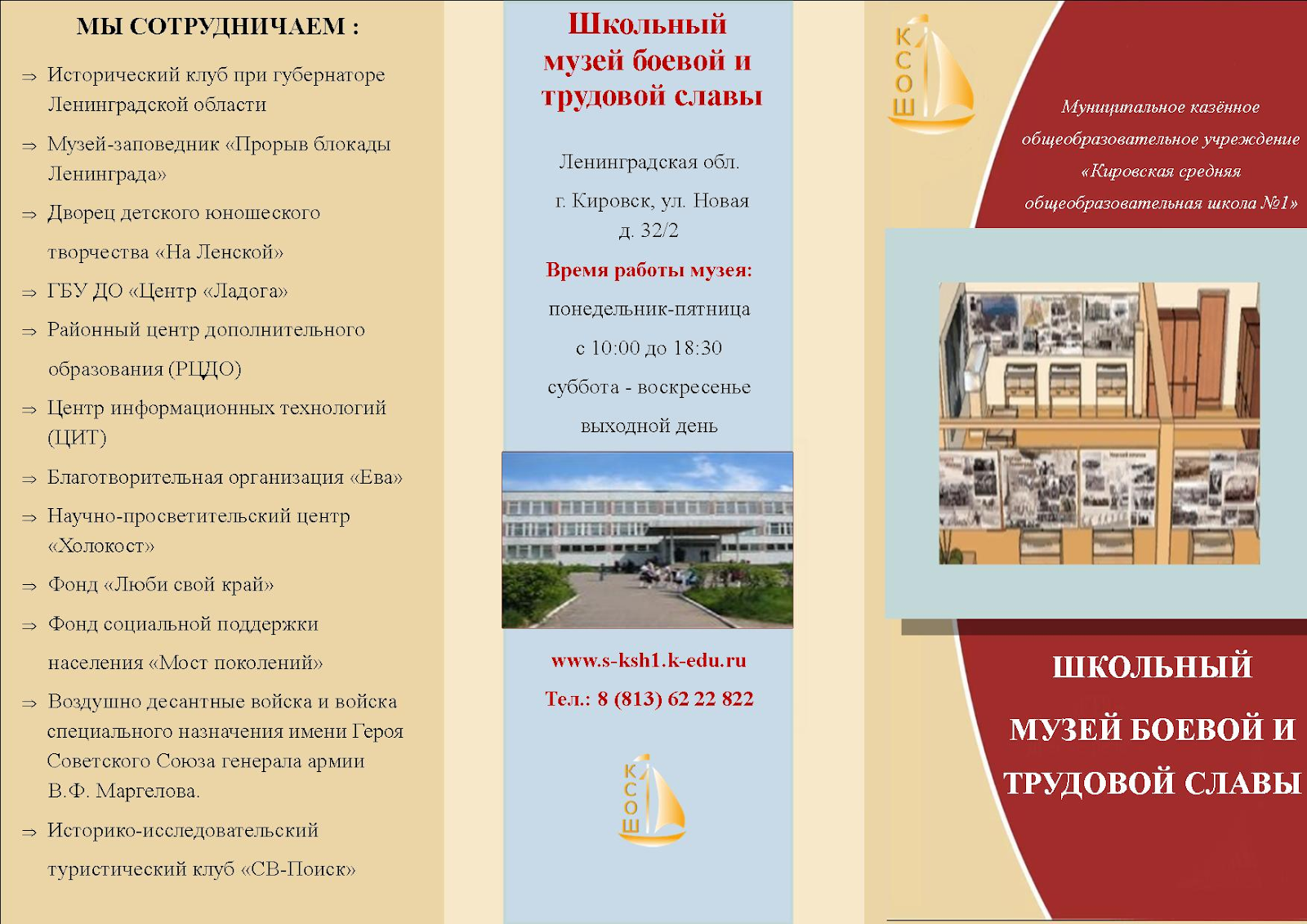 МЫ СОТРУДНИЧАЕМ :

⇒ Исторический клуб при губернаторе Ленинградской области

⇒ Музей-заповедник «Прорыв блокады Ленинграда»

⇒ Дворец детского юношеского творчества «На Ленской»

⇒ ГБУ ДО «Центр «Ладога»

⇒ Районный центр дополнительного образования (РЦДО)

⇒ Центр информационных технологий (ЦИТ)

⇒ Благотворительная организация «Ева»

⇒ Научно-просветительский центр «Холокост»

⇒ Фонд «Люби свой край»

⇒ Фонд социальной поддержки населения «Мост поколений»

⇒ Воздушно десантные войска и войска специального назначения имени Героя Советского Союза генерала армии В.Ф. Маргелова.

⇒ Историко-исследовательский туристический клуб «СВ-Поиск»

Школьный музей боевой и трудовой славы

Ленинградская обл.

г. Кировск, ул. Новая д. 32/2

Время работы музея:

понедельник-пятница

с 10:00 до 18:30

суббота - воскресенье

выходной день

www.s-ksh1.k-edu.ru

Тел.: 8 (813) 62 22 822

КСОШ

КСОШ

Муниципальное казённое общеобразовательное учреждение «Кировская средняя общеобразовательная школа №1»

ШКОЛЬНЫЙ МУЗЕЙ БОЕВОЙ И ТРУДОВОЙ СЛАВЫ